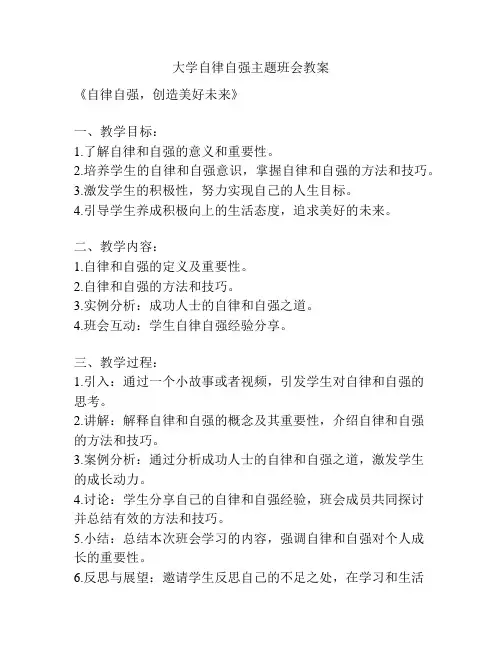 大学自律自强主题班会教案

《自律自强，创造美好未来》

一、教学目标：
1.了解自律和自强的意义和重要性。
2.培养学生的自律和自强意识，掌握自律和自强的方法和技巧。
3.激发学生的积极性，努力实现自己的人生目标。
4.引导学生养成积极向上的生活态度，追求美好的未来。

二、教学内容：
1.自律和自强的定义及重要性。
2.自律和自强的方法和技巧。
3.实例分析：成功人士的自律和自强之道。
4.班会互动：学生自律自强经验分享。

三、教学过程：
1.引入：通过一个小故事或者视频，引发学生对自律和自强的思考。
2.讲解：解释自律和自强的概念及其重要性，介绍自律和自强的方法和技巧。
3.案例分析：通过分析成功人士的自律和自强之道，激发学生的成长动力。
4.讨论：学生分享自己的自律和自强经验，班会成员共同探讨并总结有效的方法和技巧。
5.小结：总结本次班会学习的内容，强调自律和自强对个人成长的重要性。
6.反思与展望：邀请学生反思自己的不足之处，在学习和生活